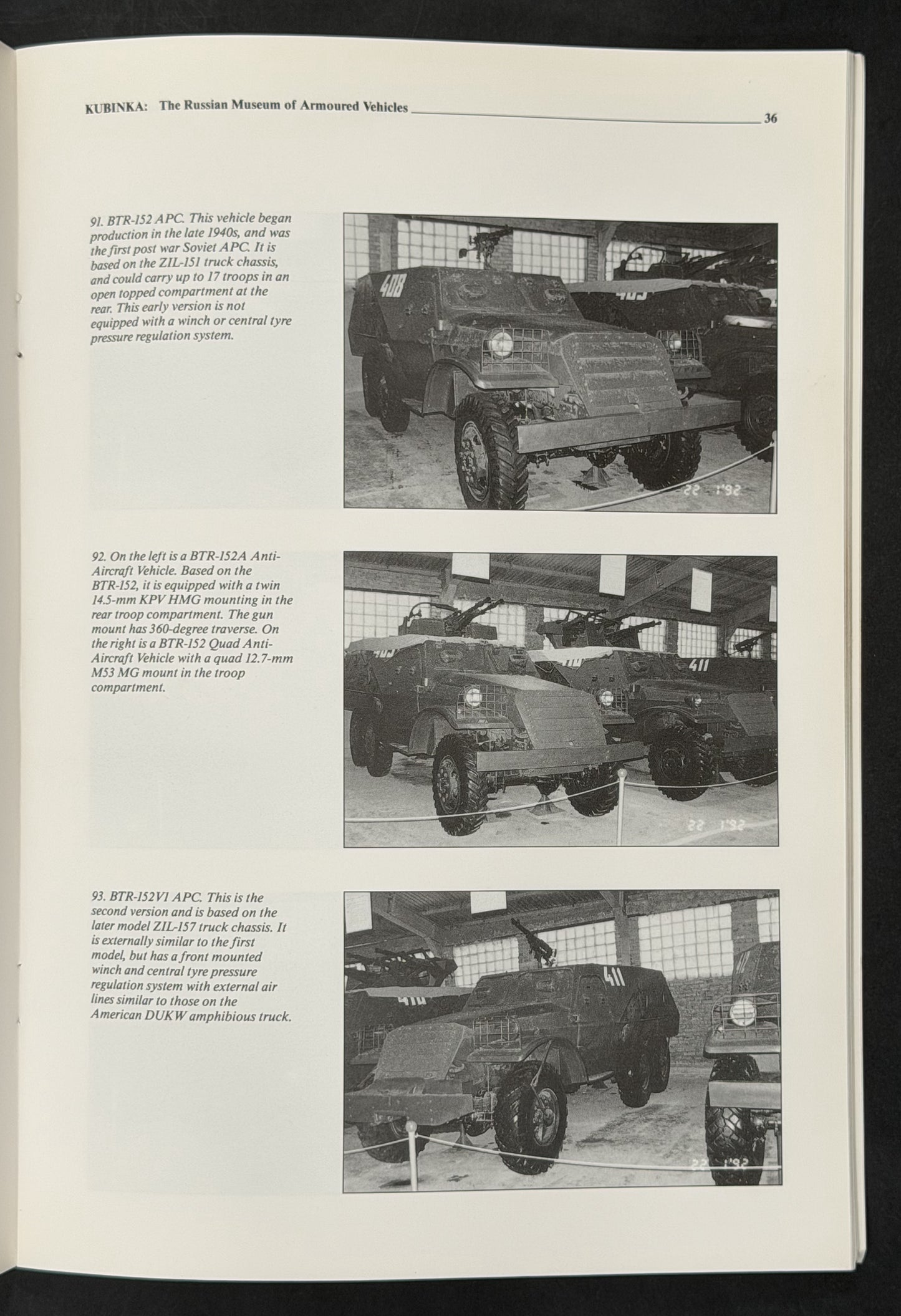 KUBINKA: The Russian Museum of Armoured Vehicles 36

91. BTR-152 APC. This vehicle began production in the late 1940s, and was the first post war Soviet APC. It is based on the ZIL-151 truck chassis, and could carry up to 17 troops in an open topped compartment at the rear. This early version is not equipped with a winch or central tyre pressure regulation system.

408

22 1'92

92. On the left is a BTR-152A Anti-Aircraft Vehicle. Based on the BTR-152, it is equipped with a twin 14.5-mm KPV HMG mounting in the rear troop compartment. The gun mount has 360-degree traverse. On the right is a BTR-152 Quad Anti-Aircraft Vehicle with a quad 12.7-mm M53 MG mount in the troop compartment.

411

22 1'92

93. BTR-152V1 APC. This is the second version and is based on the later model ZIL-157 truck chassis. It is externally similar to the first model, but has a front mounted winch and central tyre pressure regulation system with external air lines similar to those on the American DUKW amphibious truck.

411

22 1'92